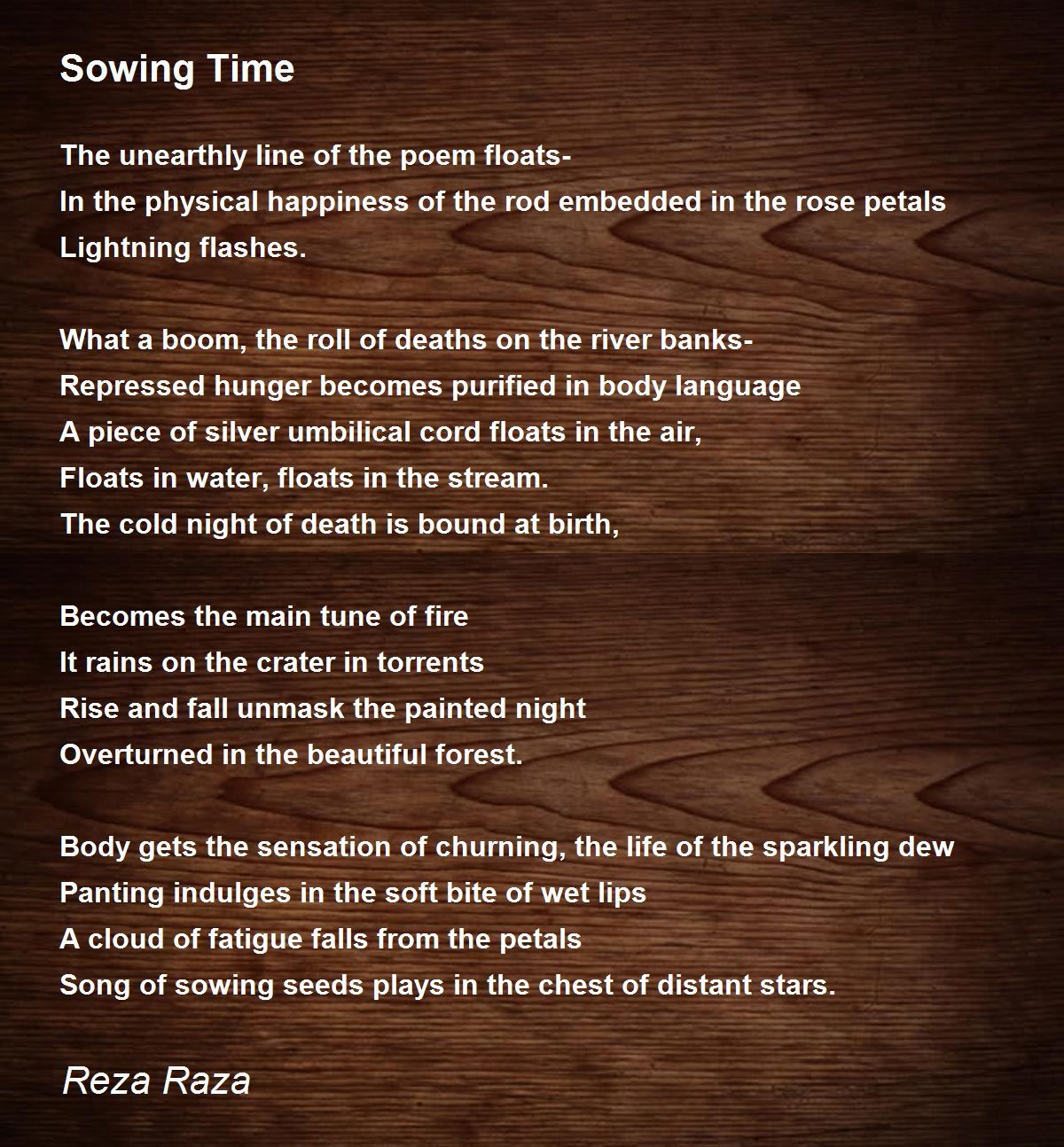 Sowing Time

The unearthly line of the poem floats-
In the physical happiness of the rod embedded in the rose petals
Lightning flashes.

What a boom, the roll of deaths on the river banks-
Repressed hunger becomes purified in body language
A piece of silver umbilical cord floats in the air,
Floats in water, floats in the stream.
The cold night of death is bound at birth,

Becomes the main tune of fire
It rains on the crater in torrents
Rise and fall unmask the painted night
Overturned in the beautiful forest.

Body gets the sensation of churning, the life of the sparkling dew
Panting indulges in the soft bite of wet lips
A cloud of fatigue falls from the petals
Song of sowing seeds plays in the chest of distant stars.

Reza Raza